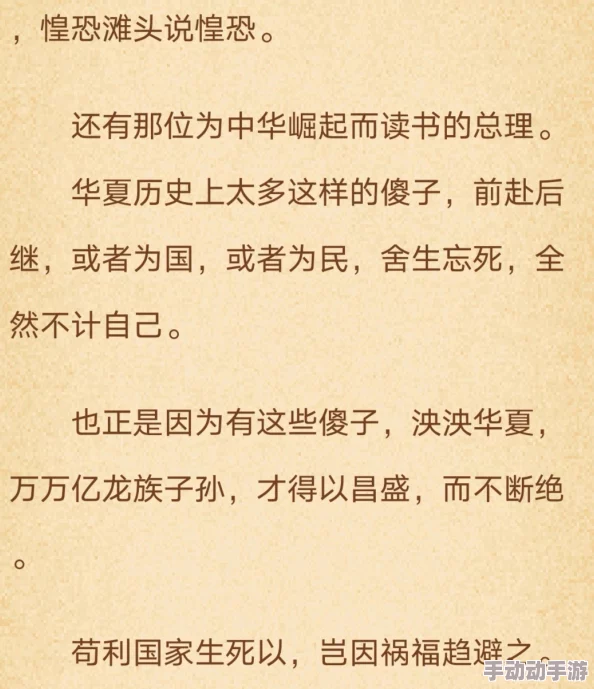 ，惶恐滩头说惶恐。

还有那位为中华崛起而读书的总理。

华夏历史上太多这样的傻子，前赴后继，或者为国，或者为民，舍生忘死，全然不计自己。

也正是因为有这些傻子，泱泱华夏，万万亿龙族子孙，才得以昌盛，而不断绝。

苟利国家生死以，岂因祸福趋避之。

手动动手游